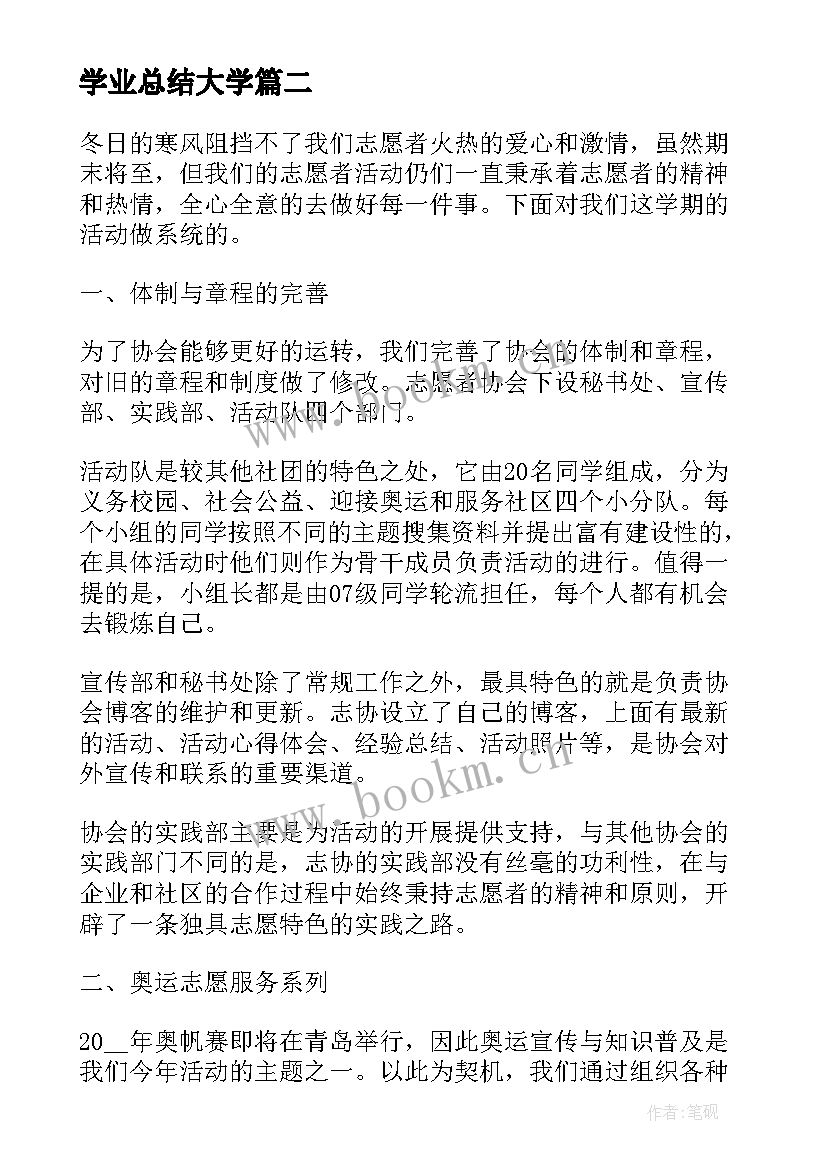 学业总结大学篇二

冬日的寒风阻挡不了我们志愿者火热的爱心和激情，虽然期末将至，但我们的志愿者活动仍们一直秉承着志愿者的精神和热情，全心全意的去做好每一件事。下面对我们这学期的活动做系统的。

一、体制与章程的完善

为了协会能够更好的运转，我们完善了协会的体制和章程，对旧的章程和制度做了修改。志愿者协会下设秘书处、宣传部、实践部、活动队四个部门。

活动队是较其他社团的特色之处，它由20名同学组成，分为义务校园、社会公益、迎接奥运和服务社区四个小分队。每个小组的同学按照不同的主题搜集资料并提出富有建设性的，在具体活动时他们则作为骨干成员负责活动的进行。值得一提的是，小组长都是由07级同学轮流担任，每个人都有机会去锻炼自己。

宣传部和秘书处除了常规工作之外，最具特色的就是负责协会博客的维护和更新。志协设立了自己的博客，上面有最新的活动、活动心得体会、经验总结、活动照片等，是协会对外宣传和联系的重要渠道。

协会的实践部主要是为活动的开展提供支持，与其他协会的实践部门不同的是，志协的实践部没有丝毫的功利性，在与企业和社区的合作过程中始终秉持志愿者的精神和原则，开辟了一条独具志愿特色的实践之路。

二、奥运志愿服务系列

20__年奥帆赛即将在青岛举行，因此奥运宣传与知识普及是我们今年活动的主题之一。以此为契机，我们通过组织各种

www.bookm.cn

作者:笔砚